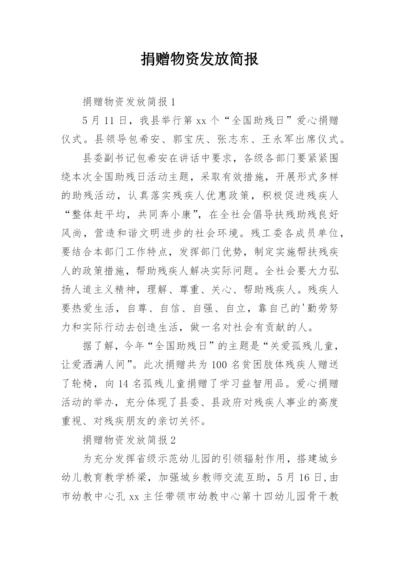 捐赠物资发放简报

捐赠物资发放简报1

5月11日，我县举行第xx个“全国助残日”爱心捐赠仪式。县领导包希安、郭宝庆、张志东、王永军出席仪式。

县委副书记包希安在讲话中要求，各级各部门要紧紧围绕本次全国助残日活动主题，采取有效措施，开展形式多样的助残活动，认真落实残疾人优惠政策，积极促进残疾人“整体赶平均，共同奔小康”，在全社会倡导扶残助残良好风尚，营造和谐文明进步的社会环境。残工委各成员单位，要结合本部门工作特点，发挥部门优势，制定实施帮扶残疾人的政策措施，帮助残疾人解决实际问题。全社会要大力弘扬人道主义精神，理解、尊重、关心、帮助残疾人。残疾人要热爱生活，自尊、自信、自强、自立，靠自己的'勤劳努力和实际行动去创造生活，做一名对社会有贡献的人。

据了解，今年“全国助残日”的主题是“关爱孤残儿童，让爱洒满人间”。此次捐赠共为100名贫困肢体残疾人赠送了轮椅，向14名孤残儿童捐赠了学习益智用品。爱心捐赠活动的举办，充分体现了县委、县政府对残疾人事业的高度重视、对残疾朋友的亲切关怀。

捐赠物资发放简报2

为充分发挥省级示范幼儿园的引领辐射作用，搭建城乡幼儿教育教学桥梁，加强城乡教师交流互助，5月16日,由市幼教中心孔xx主任带领市幼教中心第十四幼儿园骨干教